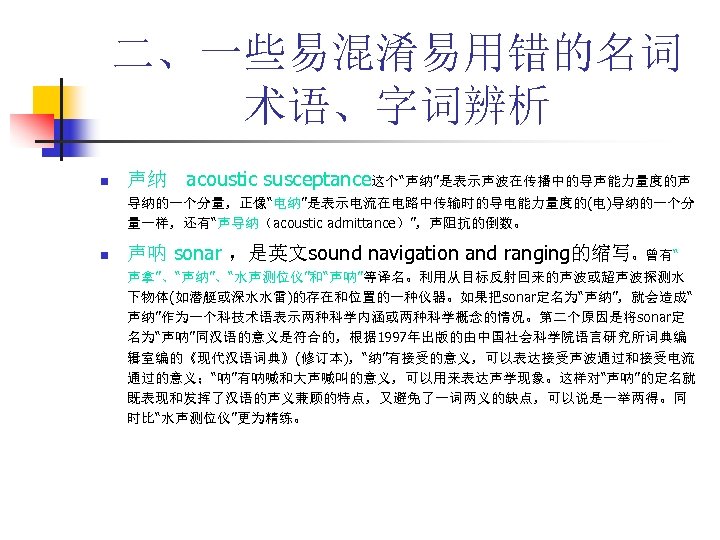 二、一些易混淆易用错的名词术语、字词辨析

声纳 acoustic susceptance这个“声纳”是表示声波在传播中的导声能力量度的声导纳的一个分量，正像“电纳”是表示电流在电路中传输时的导电能力量度的(电)导纳的一个分量一样，还有“声导纳（acoustic admittance）”，声阻抗的倒数。

声呐 sonar ，是英文sound navigation and ranging的缩写。曾有“声拿”、“声纳”、“水声测位仪”和“声呐”等译名。利用从目标反射回来的声波或超声波探测水下物体(如潜艇或深水水雷)的存在和位置的一种仪器。如果把sonar定名为“声纳”，就会造成“声纳”作为一个科技术语表示两种科学内涵或两种科学概念的情况。第二个原因是将sonar定名为“声呐”同汉语的意义是符合的，根据1997年出版的由中国社会科学院语言研究所词典编辑室编的《现代汉语词典》(修订本)，“纳”有接受的意义，可以表达接受声波通过和接受电流通过的意义；“呐”有呐喊和大声喊叫的意义，可以用来表达声学现象。这样对“声呐”的定名就既表现和发挥了汉语的声义兼顾的特点，又避免了一词两义的缺点，可以说是一举两得。同时比“水声测位仪”更为精练。